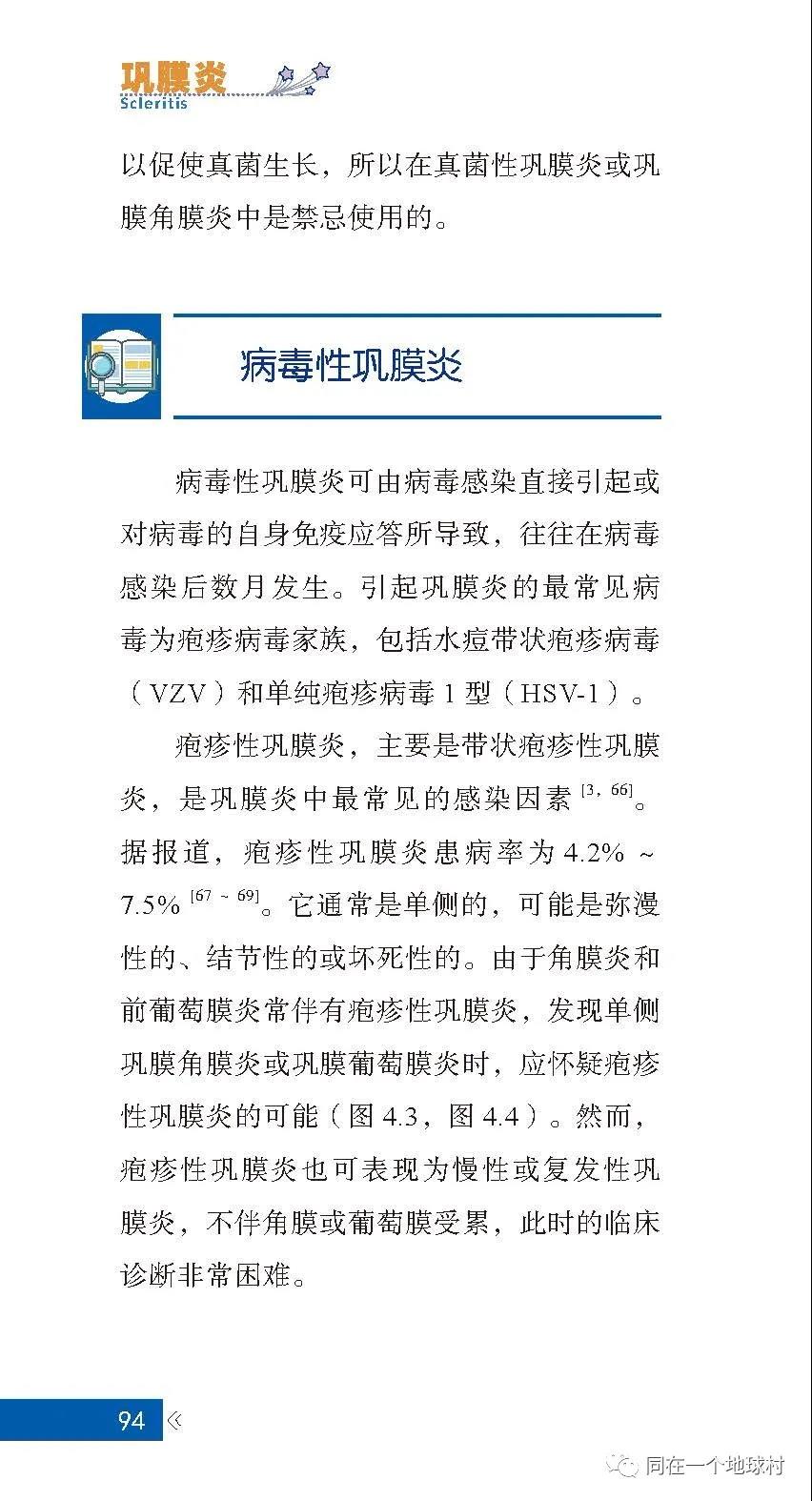 巩膜炎
Scleritis

以促使真菌生长，所以在真菌性巩膜炎或巩膜角膜炎中是禁忌使用的。

病毒性巩膜炎

病毒性巩膜炎可由病毒感染直接引起或对病毒的自身免疫应答所导致，往往在病毒感染后数月发生。引起巩膜炎的最常见病毒为疱疹病毒家族，包括水痘带状疱疹病毒（VZV）和单纯疱疹病毒 1 型（HSV-1）。

疱疹性巩膜炎，主要是带状疱疹性巩膜炎，是巩膜炎中最常见的感染因素 $^{[3, 66]}$。据报道，疱疹性巩膜炎患病率为 4.2% ~ 7.5% $^{[67 \sim 69]}$。它通常是单侧的，可能是弥漫性的、结节性的或坏死性的。由于角膜炎和前葡萄膜炎常伴有疱疹性巩膜炎，发现单侧巩膜角膜炎或巩膜葡萄膜炎时，应怀疑疱疹性巩膜炎的可能（图 4.3，图 4.4）。然而，疱疹性巩膜炎也可表现为慢性或复发性巩膜炎，不伴角膜或葡萄膜受累，此时的临床诊断非常困难。

94 《

同在一个地球村